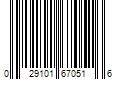 0 29101 67051 6